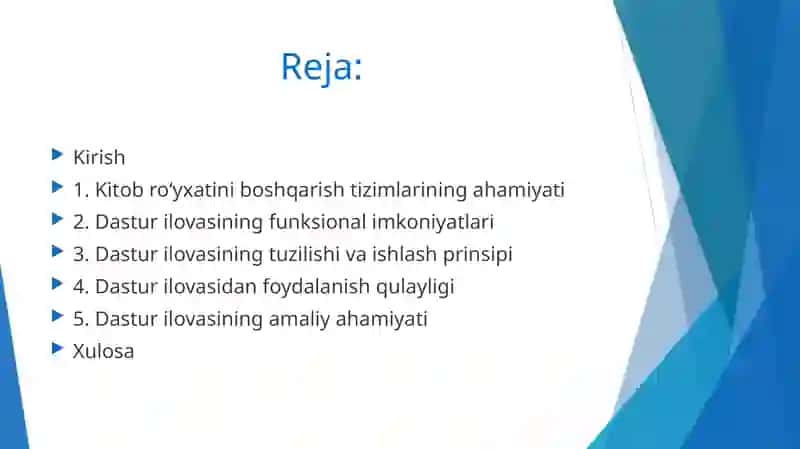 Reja:

Kirish
1. Kitob ro‘yxatini boshqarish tizimlarining ahamiyati
2. Dastur ilovasining funksional imkoniyatlari
3. Dastur ilovasining tuzilishi va ishlash prinsipi
4. Dastur ilovasidan foydalanish qulayligi
5. Dastur ilovasining amaliy ahamiyati
Xulosa